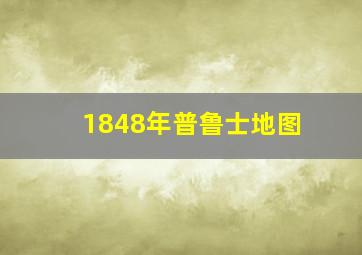 1848年普鲁士地图